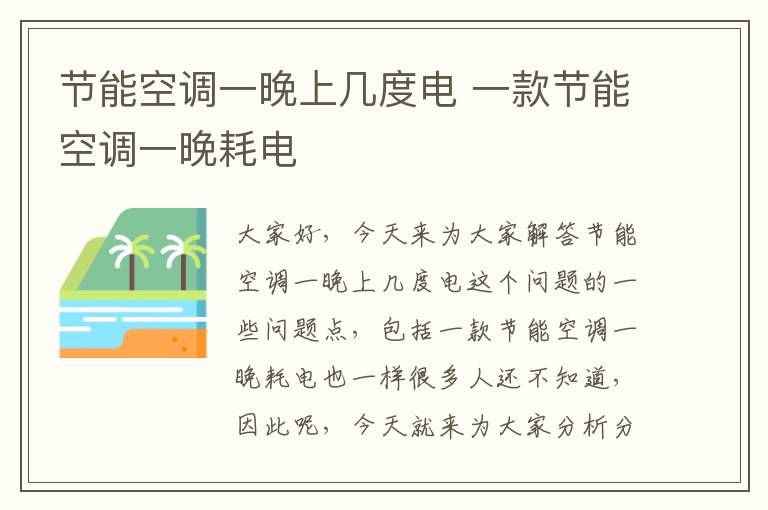 节能空调一晚上几度电 一款节能空调一晚耗电

大家好，今天来为大家解答节能空调一晚上几度电这个问题的一些问题点，包括一款节能空调一晚耗电也一样很多人还不知道，因此呢，今天就来为大家分析分